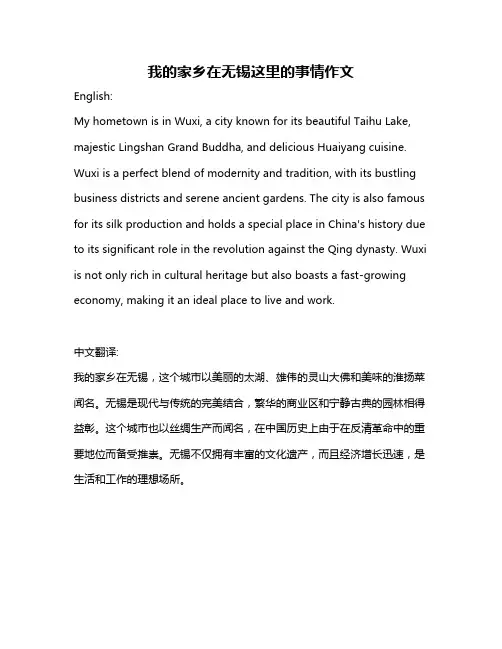 我的家乡在无锡这里的事情作文

English:

My hometown is in Wuxi, a city known for its beautiful Taihu Lake, majestic Lingshan Grand Buddha, and delicious Huaiyang cuisine. Wuxi is a perfect blend of modernity and tradition, with its bustling business districts and serene ancient gardens. The city is also famous for its silk production and holds a special place in China's history due to its significant role in the revolution against the Qing dynasty. Wuxi is not only rich in cultural heritage but also boasts a fast-growing economy, making it an ideal place to live and work.

中文翻译:

我的家乡在无锡，这个城市以美丽的太湖、雄伟的灵山大佛和美味的淮扬菜闻名。无锡是现代与传统的完美结合，繁华的商业区和宁静古典的园林相得益彰。这个城市也以丝绸生产而闻名，在中国历史上由于在反清革命中的重要地位而备受推崇。无锡不仅拥有丰富的文化遗产，而且经济增长迅速，是生活和工作的理想场所。